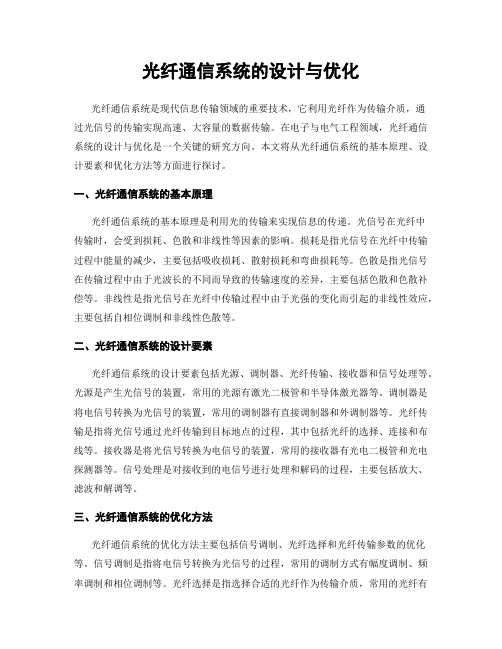 光纤通信系统的设计与优化

光纤通信系统是现代信息传输领域的重要技术，它利用光纤作为传输介质，通过光信号的传输实现高速、大容量的数据传输。在电子与电气工程领域，光纤通信系统的设计与优化是一个关键的研究方向。本文将从光纤通信系统的基本原理、设计要素和优化方法等方面进行探讨。

一、光纤通信系统的基本原理

光纤通信系统的基本原理是利用光的传输来实现信息的传递。光信号在光纤中传输时，会受到损耗、色散和非线性等因素的影响。损耗是指光信号在光纤中传输过程中能量的减少，主要包括吸收损耗、散射损耗和弯曲损耗等。色散是指光信号在传输过程中由于光波长的不同而导致的传输速度的差异，主要包括色散和色散补偿等。非线性是指光信号在光纤中传输过程中由于光强的变化而引起的非线性效应，主要包括自相位调制和非线性色散等。

二、光纤通信系统的设计要素

光纤通信系统的设计要素包括光源、调制器、光纤传输、接收器和信号处理等。光源是产生光信号的装置，常用的光源有激光二极管和半导体激光器等。调制器是将电信号转换为光信号的装置，常用的调制器有直接调制器和外调制器等。光纤传输是指将光信号通过光纤传输到目标地点的过程，其中包括光纤的选择、连接和布线等。接收器是将光信号转换为电信号的装置，常用的接收器有光电二极管和光电探测器等。信号处理是对接收到的电信号进行处理和解码的过程，主要包括放大、滤波和解调等。

三、光纤通信系统的优化方法

光纤通信系统的优化方法主要包括信号调制、光纤选择和光纤传输参数的优化等。信号调制是指将电信号转换为光信号的过程，常用的调制方式有幅度调制、频率调制和相位调制等。光纤选择是指选择合适的光纤作为传输介质，常用的光纤有